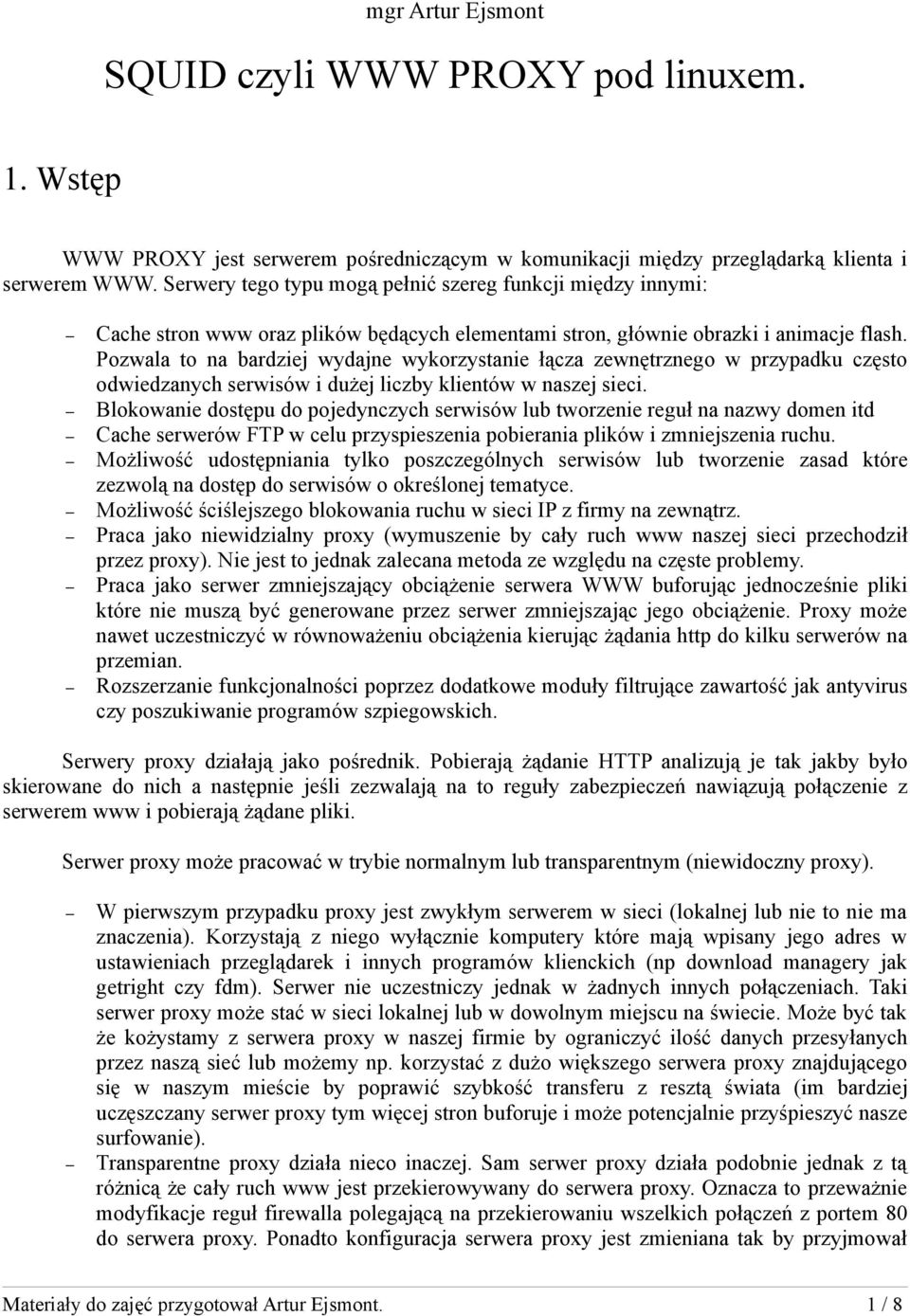 mgr Artur Ejsmont

SQUID czyli WWW PROXY pod linuxem.

1. Wstęp

WWW PROXY jest serwerem pośredniczącym w komunikacji między przeglądarką klienta i serwerem WWW. Serwery tego typu mogą pełnić szereg funkcji między innymi:

– Cache stron www oraz plików będących elementami stron, głównie obrazki i animacje flash. Pozwala to na bardziej wydajne wykorzystanie łącza zewnętrznego w przypadku często odwiedzanych serwisów i dużej liczby klientów w naszej sieci.
– Blokowanie dostępu do pojedynczych serwisów lub tworzenie reguł na nazwy domen itd
– Cache serwerów FTP w celu przyspieszenia pobierania plików i zmniejszenia ruchu.
– Możliwość udostępniania tylko poszczególnych serwisów lub tworzenie zasad które zezwolą na dostęp do serwisów o określonej tematyce.
– Możliwość ściślejszego blokowania ruchu w sieci IP z firmy na zewnątrz.
– Praca jako niewidzialny proxy (wymuszenie by cały ruch www naszej sieci przechodził przez proxy). Nie jest to jednak zalecana metoda ze względu na częste problemy.
– Praca jako serwer zmniejszający obciążenie serwera WWW buforując jednocześnie pliki które nie muszą być generowane przez serwer zmniejszając jego obciążenie. Proxy może nawet uczestniczyć w równoważeniu obciążenia kierując żądania http do kilku serwerów na przemian.
– Rozszerzanie funkcjonalności poprzez dodatkowe moduły filtrujące zawartość jak antyvirus czy poszukiwanie programów szpiegowskich.

Serwery proxy działają jako pośrednik. Pobierają żądanie HTTP analizują je tak jakby było skierowane do nich a następnie jeśli zezwalają na to reguły zabezpieczeń nawiązują połączenie z serwerem www i pobierają żądane pliki.

Serwer proxy może pracować w trybie normalnym lub transparentnym (niewidoczny proxy).

– W pierwszym przypadku proxy jest zwykłym serwerem w sieci (lokalnej lub nie to nie ma znaczenia). Korzystają z niego wyłącznie komputery które mają wpisany jego adres w ustawieniach przeglądarek i innych programów klienckich (np download managery jak getright czy fdm). Serwer nie uczestniczy jednak w żadnych innych połączeniach. Taki serwer proxy może stać w sieci lokalnej lub w dowolnym miejscu na świecie. Może być tak że kożystamy z serwera proxy w naszej firmie by ograniczyć ilość danych przesyłanych przez naszą sieć lub możemy np. korzystać z dużo większego serwera proxy znajdującego się w naszym mieście by poprawić szybkość transferu z resztą świata (im bardziej uczęszczany serwer proxy tym więcej stron buforuje i może potencjalnie przyśpieszyć nasze surfowanie).
– Transparentne proxy działa nieco inaczej. Sam serwer proxy działa podobnie jednak z tą różnicą że cały ruch www jest przekierowywany do serwera proxy. Oznacza to przeważnie modyfikacje reguł firewalla polegającą na przekierowaniu wszelkich połączeń z portem 80 do serwera proxy. Ponadto konfiguracja serwera proxy jest zmieniana tak by przyjmował

Materiały do zajęć przygotował Artur Ejsmont. 1 / 8